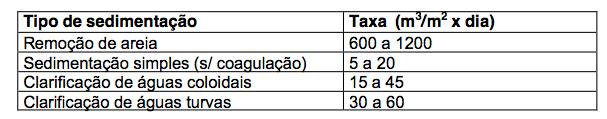 | Tipo de sedimentação | Taxa  ($m^3/m^2$ x dia) |
|---|---|
| Remoção de areia | 600 a 1200 |
| Sedimentação simples (s/ coagulação) | 5 a 20 |
| Clarificação de águas coloidais | 15 a 45 |
| Clarificação de águas turvas | 30 a 60 |